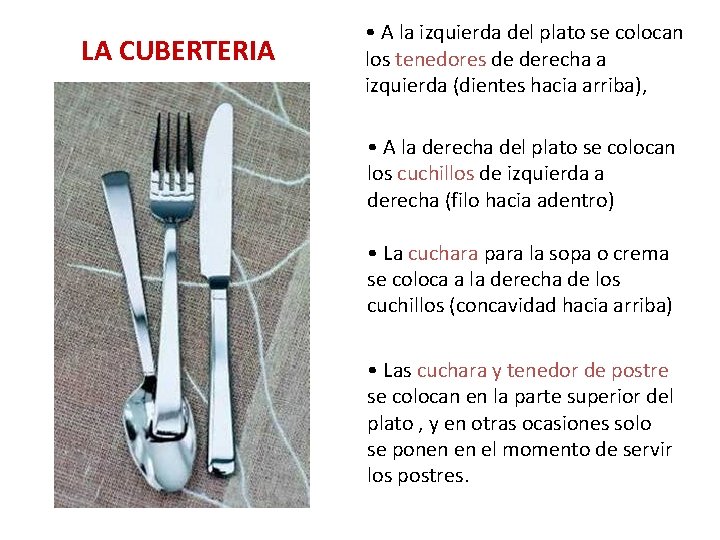 LA CUBERTERIA

• A la izquierda del plato se colocan los tenedores de derecha a izquierda (dientes hacia arriba),

• A la derecha del plato se colocan los cuchillos de izquierda a derecha (filo hacia adentro)

• La cuchara para la sopa o crema se coloca a la derecha de los cuchillos (concavidad hacia arriba)

• Las cuchara y tenedor de postre se colocan en la parte superior del plato , y en otras ocasiones solo se ponen en el momento de servir los postres.